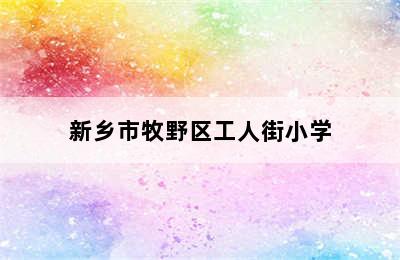 新乡市牧野区工人街小学